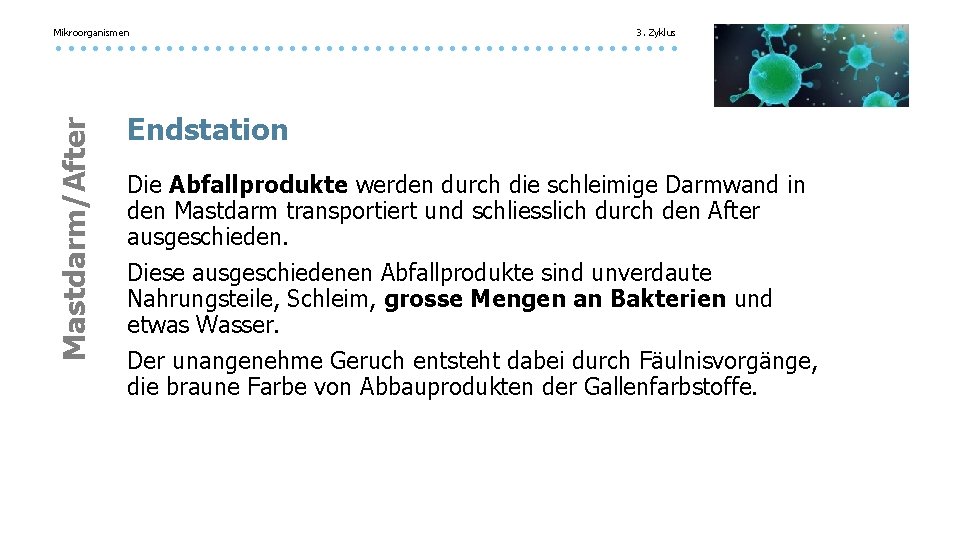 Mikroorganismen

3. Zyklus

Mastdarm/After

Endstation

Die Abfallprodukte werden durch die schleimige Darmwand in den Mastdarm transportiert und schliesslich durch den After ausgeschieden.

Diese ausgeschiedenen Abfallprodukte sind unverdaute Nahrungsteile, Schleim, grosse Mengen an Bakterien und etwas Wasser.

Der unangenehme Geruch entsteht dabei durch Fäulnisvorgänge, die braune Farbe von Abbauprodukten der Gallenfarbstoffe.